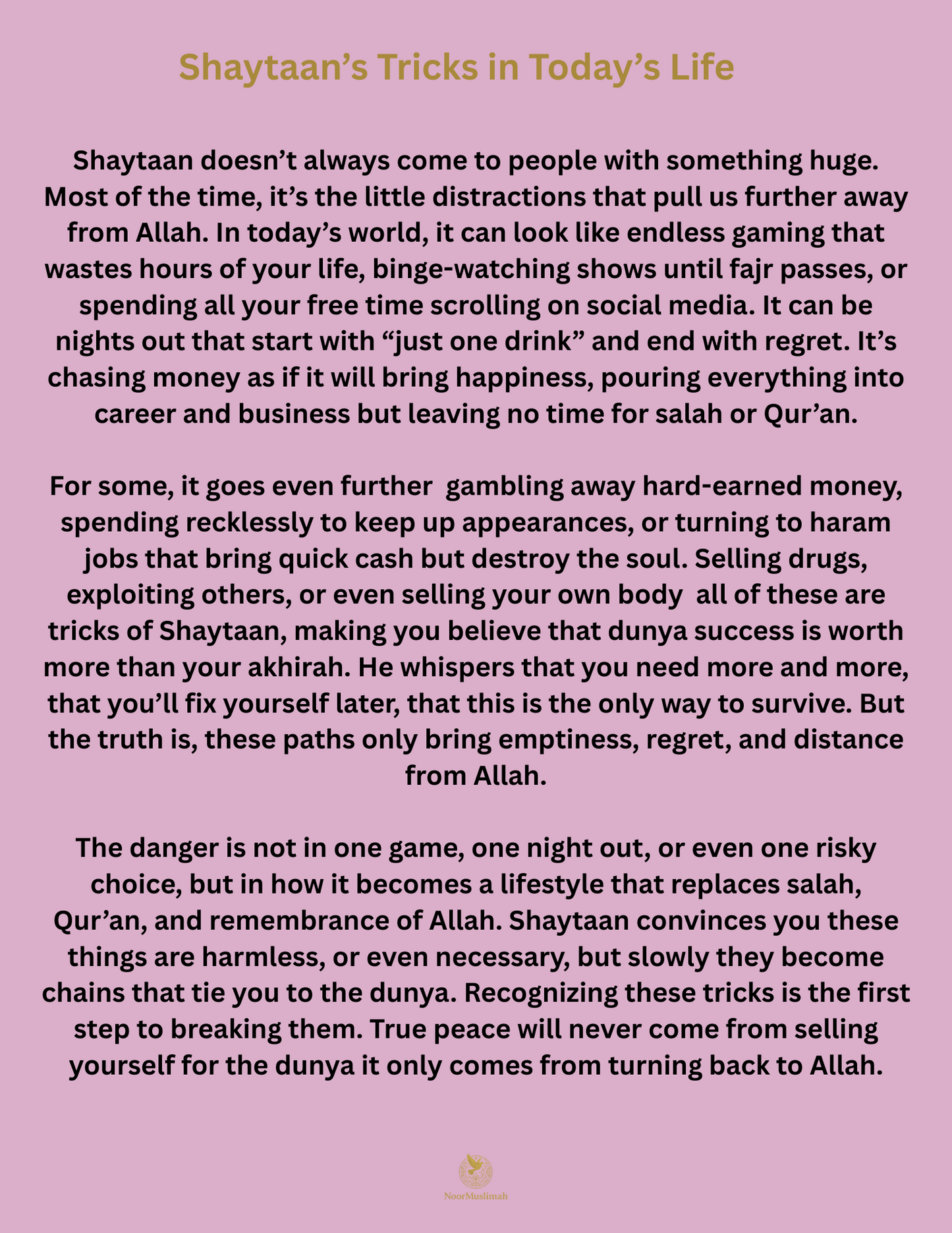 Shaytaan’s Tricks in Today’s Life

Shaytaan doesn’t always come to people with something huge. Most of the time, it’s the little distractions that pull us further away from Allah. In today’s world, it can look like endless gaming that wastes hours of your life, binge-watching shows until fajr passes, or spending all your free time scrolling on social media. It can be nights out that start with “just one drink” and end with regret. It’s chasing money as if it will bring happiness, pouring everything into career and business but leaving no time for salah or Qur’an.

For some, it goes even further  gambling away hard-earned money, spending recklessly to keep up appearances, or turning to haram jobs that bring quick cash but destroy the soul. Selling drugs, exploiting others, or even selling your own body  all of these are tricks of Shaytaan, making you believe that dunya success is worth more than your akhirah. He whispers that you need more and more, that you’ll fix yourself later, that this is the only way to survive. But the truth is, these paths only bring emptiness, regret, and distance from Allah.

The danger is not in one game, one night out, or even one risky choice, but in how it becomes a lifestyle that replaces salah, Qur’an, and remembrance of Allah. Shaytaan convinces you these things are harmless, or even necessary, but slowly they become chains that tie you to the dunya. Recognizing these tricks is the first step to breaking them. True peace will never come from selling yourself for the dunya it only comes from turning back to Allah.

NoorMuslimah